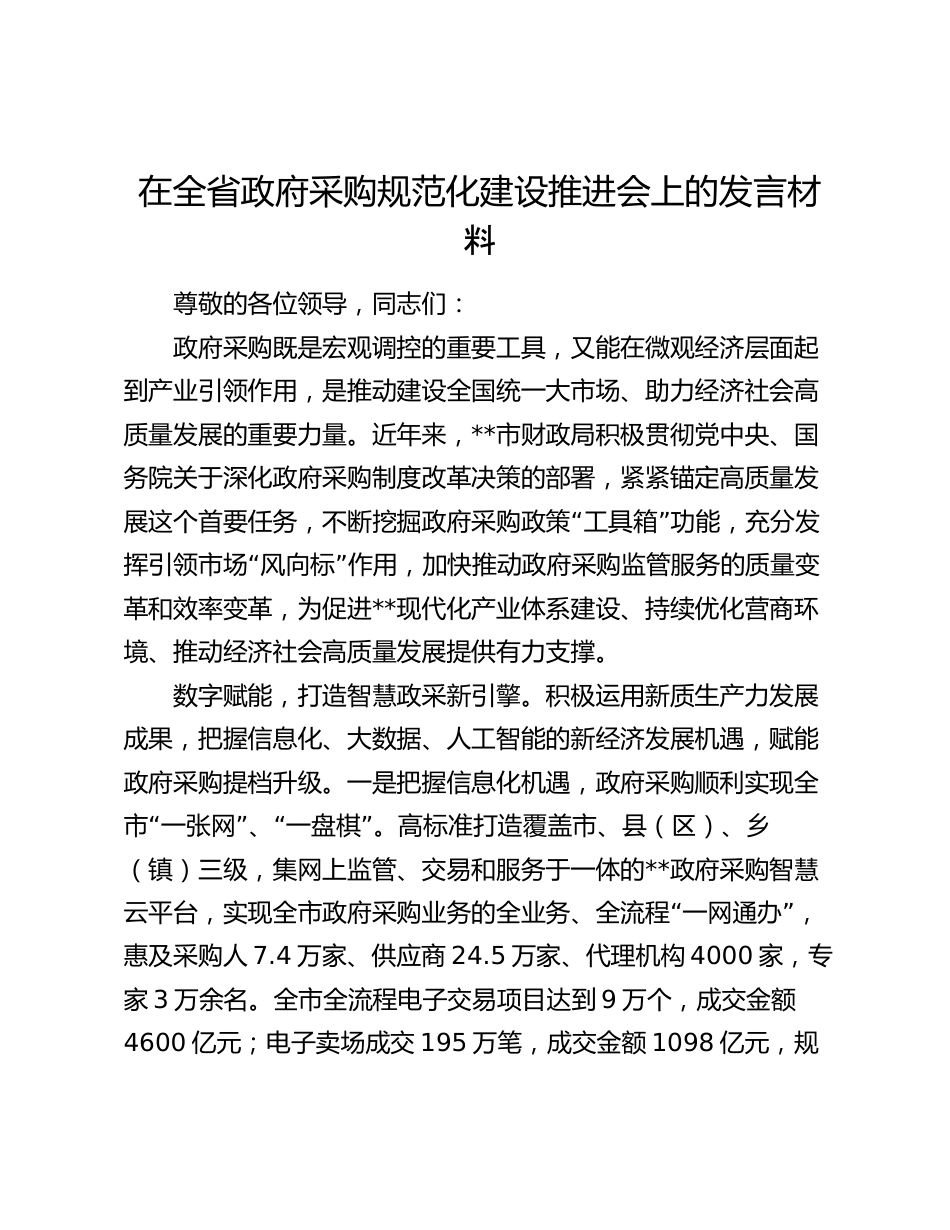 在全省政府采购规范化建设推进会上的发言材料

尊敬的各位领导，同志们：

政府采购既是宏观调控的重要工具，又能在微观经济层面起到产业引领作用，是推动建设全国统一大市场、助力经济社会高质量发展的重要力量。近年来，**市财政局积极贯彻党中央、国务院关于深化政府采购制度改革决策的部署，紧紧锚定高质量发展这个首要任务，不断挖掘政府采购政策“工具箱”功能，充分发挥引领市场“风向标”作用，加快推动政府采购监管服务的质量变革和效率变革，为促进**现代化产业体系建设、持续优化营商环境、推动经济社会高质量发展提供有力支撑。

数字赋能，打造智慧政采新引擎。积极运用新质生产力发展成果，把握信息化、大数据、人工智能的新经济发展机遇，赋能政府采购提档升级。一是把握信息化机遇，政府采购顺利实现全市“一张网”、“一盘棋”。高标准打造覆盖市、县（区）、乡（镇）三级，集网上监管、交易和服务于一体的**政府采购智慧云平台，实现全市政府采购业务的全业务、全流程“一网通办”，惠及采购人 7.4 万家、供应商 24.5 万家、代理机构 4000 家，专家 3 万余名。全市全流程电子交易项目达到 9 万个，成交金额 4600 亿元；电子卖场成交 195 万笔，成交金额 1098 亿元，规